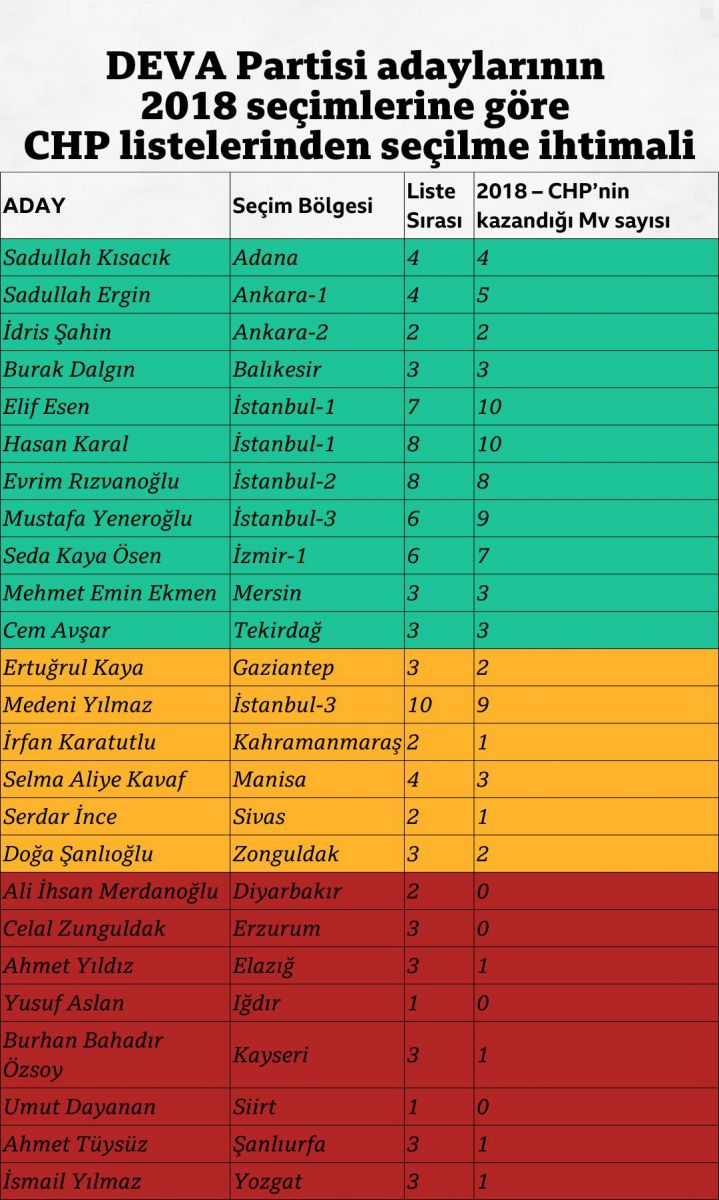 DEVA Partisi adaylarının 2018 seçimlerine göre CHP listelerinden seçilme ihtimali

| ADAY | Seçim Bölgesi | Liste Sırası | 2018 – CHP'nin kazandığı Mv sayısı |
|---|---|---|---|
| Sadullah Kısacık | Adana | 4 | 4 |
| Sadullah Ergin | Ankara-1 | 4 | 5 |
| İdris Şahin | Ankara-2 | 2 | 2 |
| Burak Dalgın | Balıkesir | 3 | 3 |
| Elif Esen | İstanbul-1 | 7 | 10 |
| Hasan Karal | İstanbul-1 | 8 | 10 |
| Evrim Rızvanoğlu | İstanbul-2 | 8 | 8 |
| Mustafa Yeneroğlu | İstanbul-3 | 6 | 9 |
| Seda Kaya Ösen | İzmir-1 | 6 | 7 |
| Mehmet Emin Ekmen | Mersin | 3 | 3 |
| Cem Avşar | Tekirdağ | 3 | 3 |
| Ertuğrul Kaya | Gaziantep | 3 | 2 |
| Medeni Yılmaz | İstanbul-3 | 10 | 9 |
| İrfan Karatutlu | Kahramanmaraş | 2 | 1 |
| Selma Aliye Kavaf | Manisa | 4 | 3 |
| Serdar İnce | Sivas | 2 | 1 |
| Doğa Şanlıoğlu | Zonguldak | 3 | 2 |
| Ali İhsan Merdanoğlu | Diyarbakır | 2 | 0 |
| Celal Zunguldak | Erzurum | 3 | 0 |
| Ahmet Yıldız | Elazığ | 3 | 1 |
| Yusuf Aslan | Iğdır | 1 | 0 |
| Burhan Bahadır Özsoy | Kayseri | 3 | 1 |
| Umut Dayanan | Siirt | 1 | 0 |
| Ahmet Tüysüz | Şanlıurfa | 3 | 1 |
| İsmail Yılmaz | Yozgat | 3 | 1 |